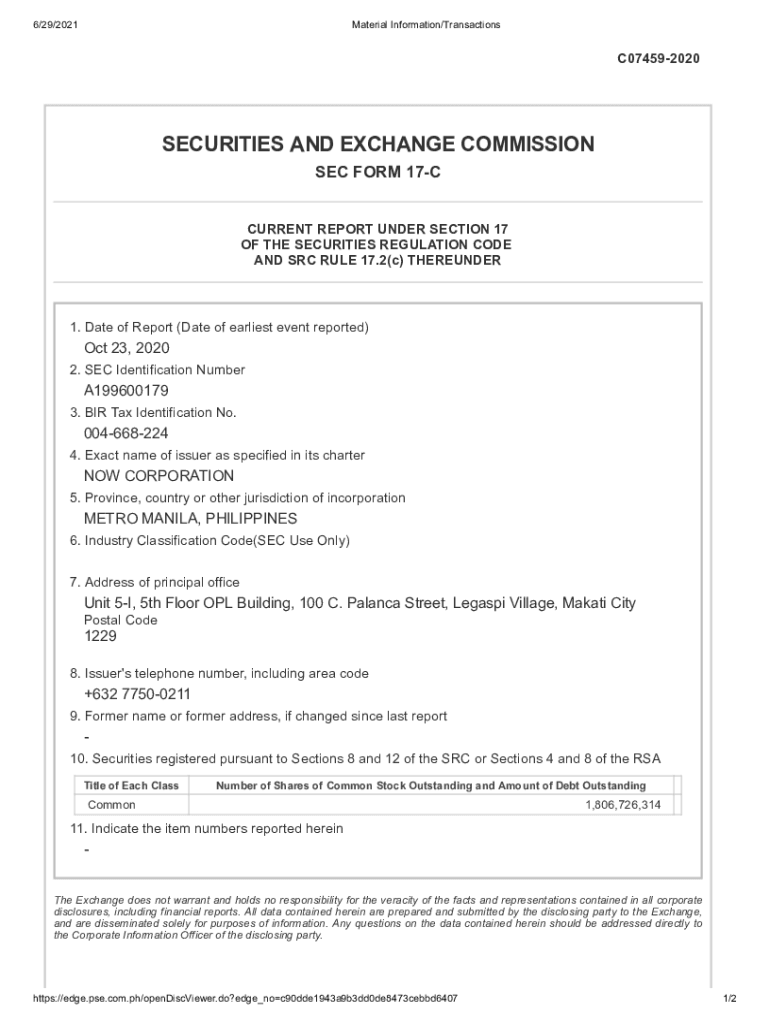 6/29/2021

Material Information/Transactions

C07459-2020

SECURITIES AND EXCHANGE COMMISSION

SEC FORM 17-C

CURRENT REPORT UNDER SECTION 17
OF THE SECURITIES REGULATION CODE
AND SRC RULE 17.2(c) THEREUNDER

1. Date of Report (Date of earliest event reported)

Oct 23, 2020

2. SEC Identification Number

A199600179

3. BIR Tax Identification No.

004-668-224

4. Exact name of issuer as specified in its charter

NOW CORPORATION

5. Province, country or other jurisdiction of incorporation

METRO MANILA, PHILIPPINES

6. Industry Classification Code(SEC Use Only)

7. Address of principal office

Unit 5-I, 5th Floor OPL Building, 100 C. Palanca Street, Legaspi Village, Makati City

Postal Code

1229

8. Issuer's telephone number, including area code

+632 7750-0211

9. Former name or former address, if changed since last report

-

10. Securities registered pursuant to Sections 8 and 12 of the SRC or Sections 4 and 8 of the RSA

| Title of Each Class | Number of Shares of Common Stock Outstanding and Amount of Debt Outstanding |
|---|---|
| Common | 1,806,726,314 |

11. Indicate the item numbers reported herein

-

The Exchange does not warrant and holds no responsibility for the veracity of the facts and representations contained in all corporate disclosures, including financial reports. All data contained herein are prepared and submitted by the disclosing party to the Exchange, and are disseminated solely for purposes of information. Any questions on the data contained herein should be addressed directly to the Corporate Information Officer of the disclosing party.

https://edge.pse.com.ph/openDiscViewer.do?edge_no=c90dde1943a9b3dd0de8473cebbd6407

1/2